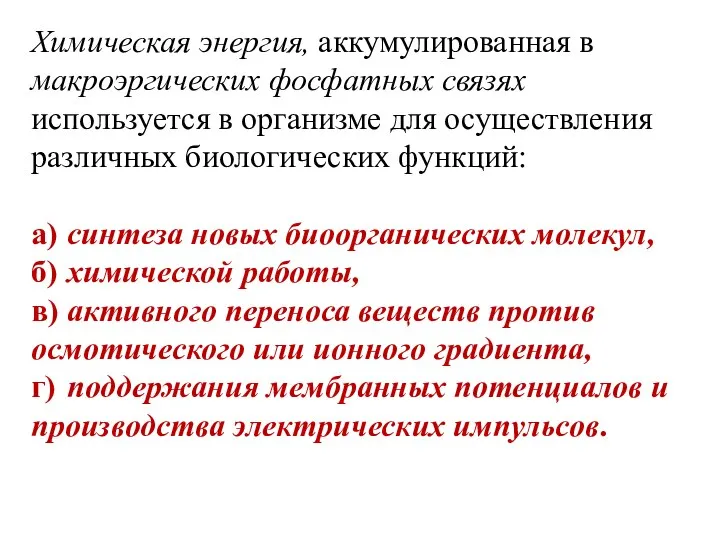 Химическая энергия, аккумулированная в макроэргических фосфатных связях используется в организме для осуществления различных биологических функций:

а) синтеза новых биоорганических молекул,
б) химической работы,
в) активного переноса веществ против осмотического или ионного градиента,
г) поддержания мембранных потенциалов и производства электрических импульсов.